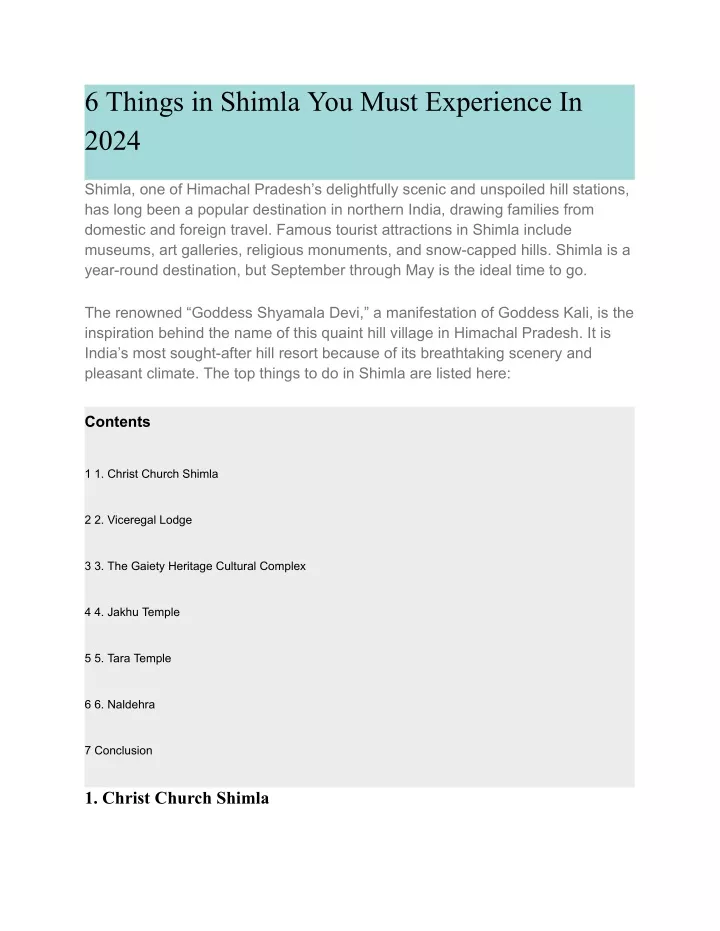 6 Things in Shimla You Must Experience In 2024

Shimla, one of Himachal Pradesh's delightfully scenic and unspoiled hill stations, has long been a popular destination in northern India, drawing families from domestic and foreign travel. Famous tourist attractions in Shimla include museums, art galleries, religious monuments, and snow-capped hills. Shimla is a year-round destination, but September through May is the ideal time to go.

The renowned "Goddess Shyamala Devi," a manifestation of Goddess Kali, is the inspiration behind the name of this quaint hill village in Himachal Pradesh. It is India's most sought-after hill resort because of its breathtaking scenery and pleasant climate. The top things to do in Shimla are listed here:

Contents

1 1. Christ Church Shimla

2 2. Viceregal Lodge

3 3. The Gaiety Heritage Cultural Complex

4 4. Jakhu Temple

5 5. Tara Temple

6 6. Naldehra

7 Conclusion

1. Christ Church Shimla